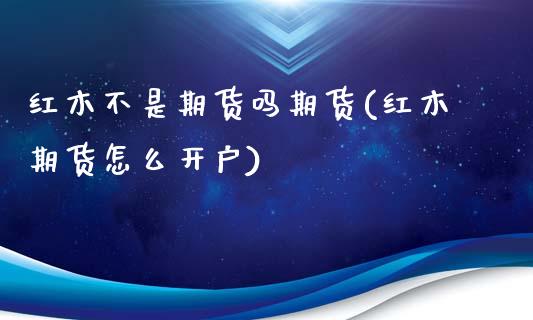 红木不是期货吗期货(红木期货怎么开户)